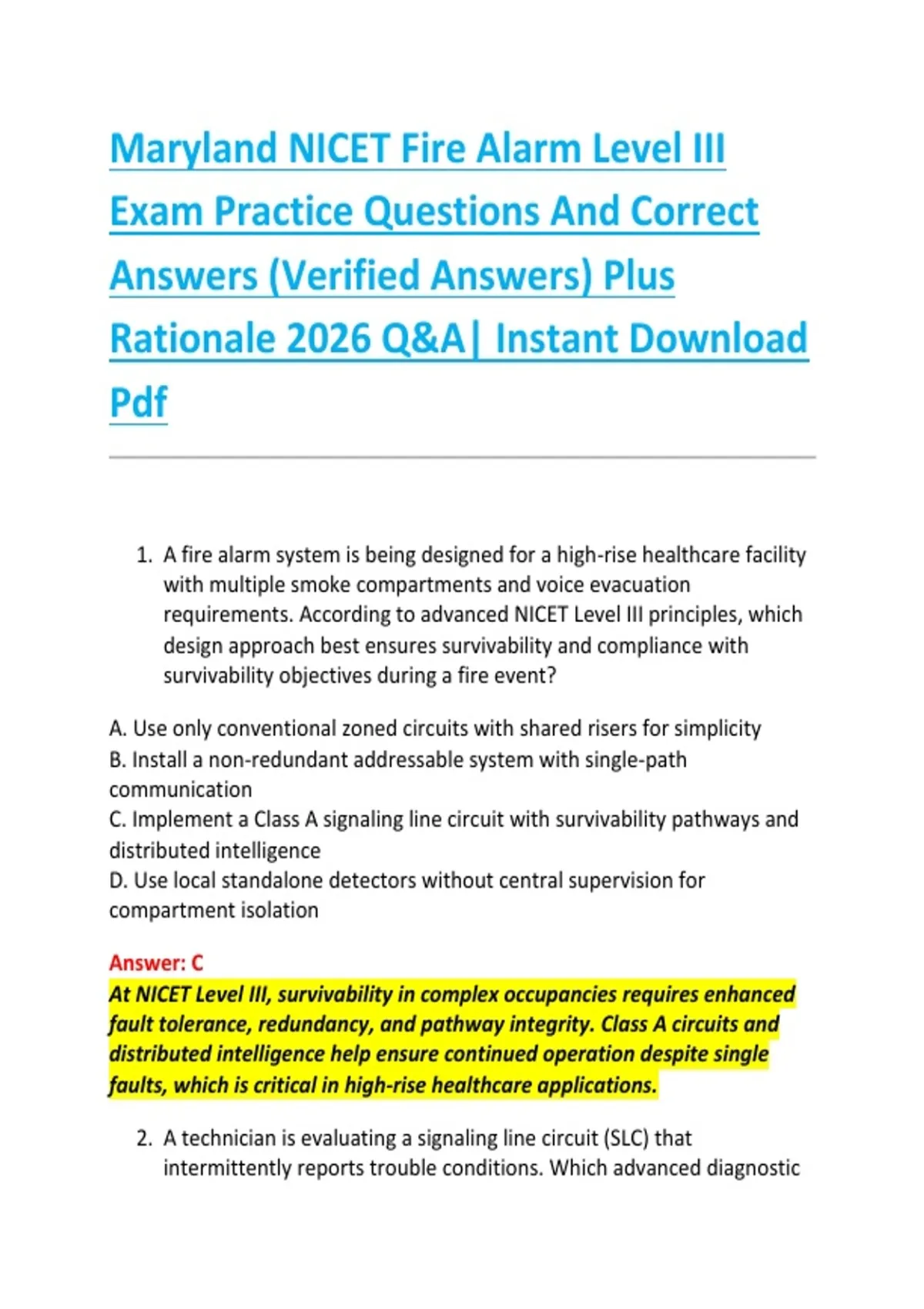 Maryland NICET Fire Alarm Level III Exam Practice Questions And Correct Answers (Verified Answers) Plus Rationale 2026 Q&A| Instant Download Pdf

1. A fire alarm system is being designed for a high-rise healthcare facility with multiple smoke compartments and voice evacuation requirements. According to advanced NICET Level III principles, which design approach best ensures survivability and compliance with survivability objectives during a fire event?

A. Use only conventional zoned circuits with shared risers for simplicity
B. Install a non-redundant addressable system with single-path communication
C. Implement a Class A signaling line circuit with survivability pathways and distributed intelligence
D. Use local standalone detectors without central supervision for compartment isolation

Answer: C
At NICET Level III, survivability in complex occupancies requires enhanced fault tolerance, redundancy, and pathway integrity. Class A circuits and distributed intelligence help ensure continued operation despite single faults, which is critical in high-rise healthcare applications.

2. A technician is evaluating a signaling line circuit (SLC) that intermittently reports trouble conditions. Which advanced diagnostic